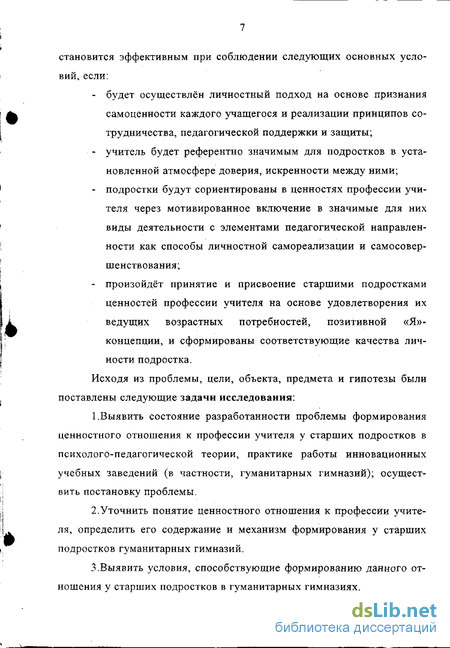 7

становится эффективным при соблюдении следующих основных условий, если:

- будет осуществлён личностный подход на основе признания самоценности каждого учащегося и реализации принципов сотрудничества, педагогической поддержки и защиты;
- учитель будет референтно значимым для подростков в установленной атмосфере доверия, искренности между ними;
- подростки будут сориентированы в ценностях профессии учителя через мотивированное включение в значимые для них виды деятельности с элементами педагогической направленности как способы личностной самореализации и самосовершенствования;
- произойдёт принятие и присвоение старшими подростками ценностей профессии учителя на основе удовлетворения их ведущих возрастных потребностей, позитивной «Я»-концепции, и сформированы соответствующие качества личности подростка.

Исходя из проблемы, цели, объекта, предмета и гипотезы были поставлены следующие задачи исследования:

1.Выявить состояние разработанности проблемы формирования ценностного отношения к профессии учителя у старших подростков в психолого-педагогической теории, практике работы инновационных учебных заведений (в частности, гуманитарных гимназий); осуществить постановку проблемы.

2.Уточнить понятие ценностного отношения к профессии учителя, определить его содержание и механизм формирования у старших подростков гуманитарных гимназий.

3.Выявить условия, способствующие формированию данного отношения у старших подростков в гуманитарных гимназиях.

dsLib.net
библиотека диссертаций